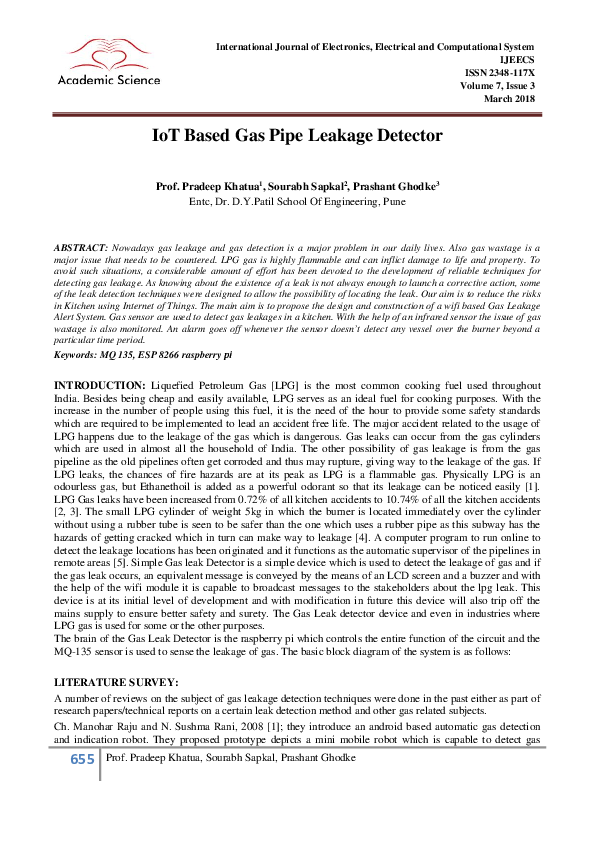 Academic Science

International Journal of Electronics, Electrical and Computational System
IJEECS
ISSN 2348-117X
Volume 7, Issue 3
March 2018

IoT Based Gas Pipe Leakage Detector

Prof. Pradeep Khatua$^1$, Sourabh Sapkal$^2$, Prashant Ghodke$^3$
Entc, Dr. D.Y.Patil School Of Engineering, Pune

ABSTRACT: Nowadays gas leakage and gas detection is a major problem in our daily lives. Also gas wastage is a major issue that needs to be countered. LPG gas is highly flammable and can inflict damage to life and property. To avoid such situations, a considerable amount of effort has been devoted to the development of reliable techniques for detecting gas leakage. As knowing about the existence of a leak is not always enough to launch a corrective action, some of the leak detection techniques were designed to allow the possibility of locating the leak. Our aim is to reduce the risks in Kitchen using Internet of Things. The main aim is to propose the design and construction of a wifi based Gas Leakage Alert System. Gas sensor are used to detect gas leakages in a kitchen. With the help of an infrared sensor the issue of gas wastage is also monitored. An alarm goes off whenever the sensor doesn't detect any vessel over the burner beyond a particular time period.
Keywords: MQ 135, ESP 8266 raspberry pi

INTRODUCTION: Liquefied Petroleum Gas [LPG] is the most common cooking fuel used throughout India. Besides being cheap and easily available, LPG serves as an ideal fuel for cooking purposes. With the increase in the number of people using this fuel, it is the need of the hour to provide some safety standards which are required to be implemented to lead an accident free life. The major accident related to the usage of LPG happens due to the leakage of the gas which is dangerous. Gas leaks can occur from the gas cylinders which are used in almost all the household of India. The other possibility of gas leakage is from the gas pipeline as the old pipelines often get corroded and thus may rupture, giving way to the leakage of the gas. If LPG leaks, the chances of fire hazards are at its peak as LPG is a flammable gas. Physically LPG is an odourless gas, but Ethanethoil is added as a powerful odorant so that its leakage can be noticed easily [1]. LPG Gas leaks have been increased from 0.72% of all kitchen accidents to 10.74% of all the kitchen accidents [2, 3]. The small LPG cylinder of weight 5kg in which the burner is located immediately over the cylinder without using a rubber tube is seen to be safer than the one which uses a rubber pipe as this subway has the hazards of getting cracked which in turn can make way to leakage [4]. A computer program to run online to detect the leakage locations has been originated and it functions as the automatic supervisor of the pipelines in remote areas [5]. Simple Gas leak Detector is a simple device which is used to detect the leakage of gas and if the gas leak occurs, an equivalent message is conveyed by the means of an LCD screen and a buzzer and with the help of the wifi module it is capable to broadcast messages to the stakeholders about the lpg leak. This device is at its initial level of development and with modification in future this device will also trip off the mains supply to ensure better safety and surety. The Gas Leak detector device and even in industries where LPG gas is used for some or the other purposes.
The brain of the Gas Leak Detector is the raspberry pi which controls the entire function of the circuit and the MQ-135 sensor is used to sense the leakage of gas. The basic block diagram of the system is as follows:

LITERATURE SURVEY:
A number of reviews on the subject of gas leakage detection techniques were done in the past either as part of research papers/technical reports on a certain leak detection method and other gas related subjects.
Ch. Manohar Raju and N. Sushma Rani, 2008 [1]; they introduce an android based automatic gas detection and indication robot. They proposed prototype depicts a mini mobile robot which is capable to detect gas

655 Prof. Pradeep Khatua, Sourabh Sapkal, Prashant Ghodke